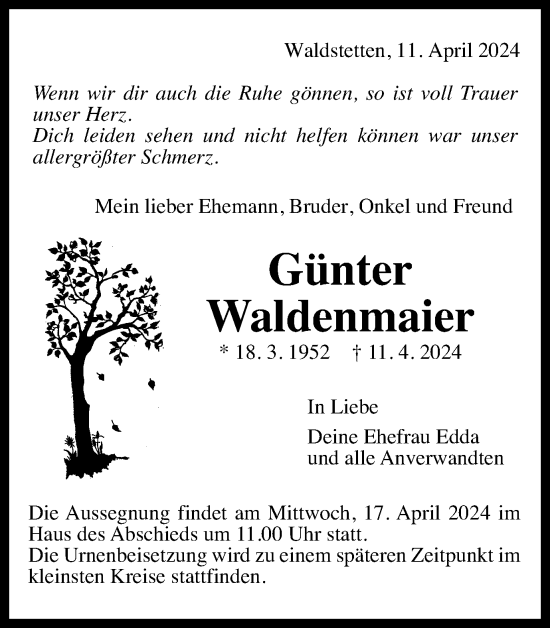 Waldstetten, 11. April 2024

Wenn wir dir auch die Ruhe gönnen, so ist voll Trauer unser Herz.
Dich leiden sehen und nicht helfen können war unser allergrößter Schmerz.

Mein lieber Ehemann, Bruder, Onkel und Freund

Günter Waldenmaier

* 18. 3. 1952 † 11. 4. 2024

In Liebe

Deine Ehefrau Edda
und alle Anverwandten

Die Aussegnung findet am Mittwoch, 17. April 2024 im Haus des Abschieds um 11.00 Uhr statt.
Die Urnenbeisetzung wird zu einem späteren Zeitpunkt im kleinsten Kreise stattfinden.